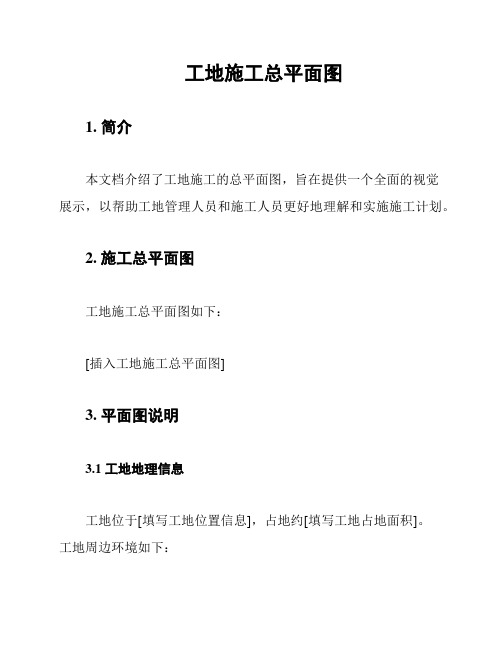 工地施工总平面图

1. 简介

本文档介绍了工地施工的总平面图，旨在提供一个全面的视觉展示，以帮助工地管理人员和施工人员更好地理解和实施施工计划。

2. 施工总平面图

工地施工总平面图如下：

[插入工地施工总平面图]

3. 平面图说明

3.1 工地地理信息

工地位于[填写工地位置信息]，占地约[填写工地占地面积]。工地周边环境如下：